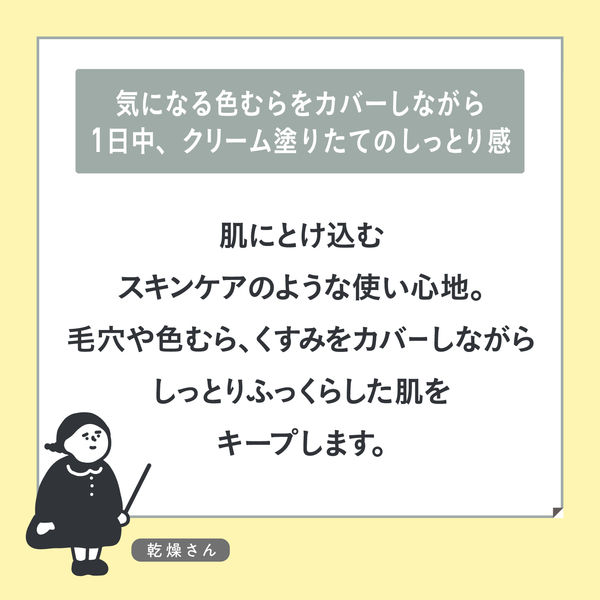 気になる色むらをカバーしながら
1日中、クリーム塗りたてのしっとり感

肌にとけ込む
スキンケアのような使い心地。
毛穴や色むら、くすみをカバーしながら
しっとりふっくらした肌を
キープします。

乾燥さん